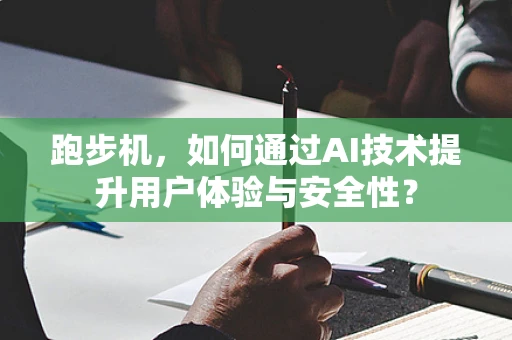 跑步机，如何通过AI技术提升用户体验与安全性？